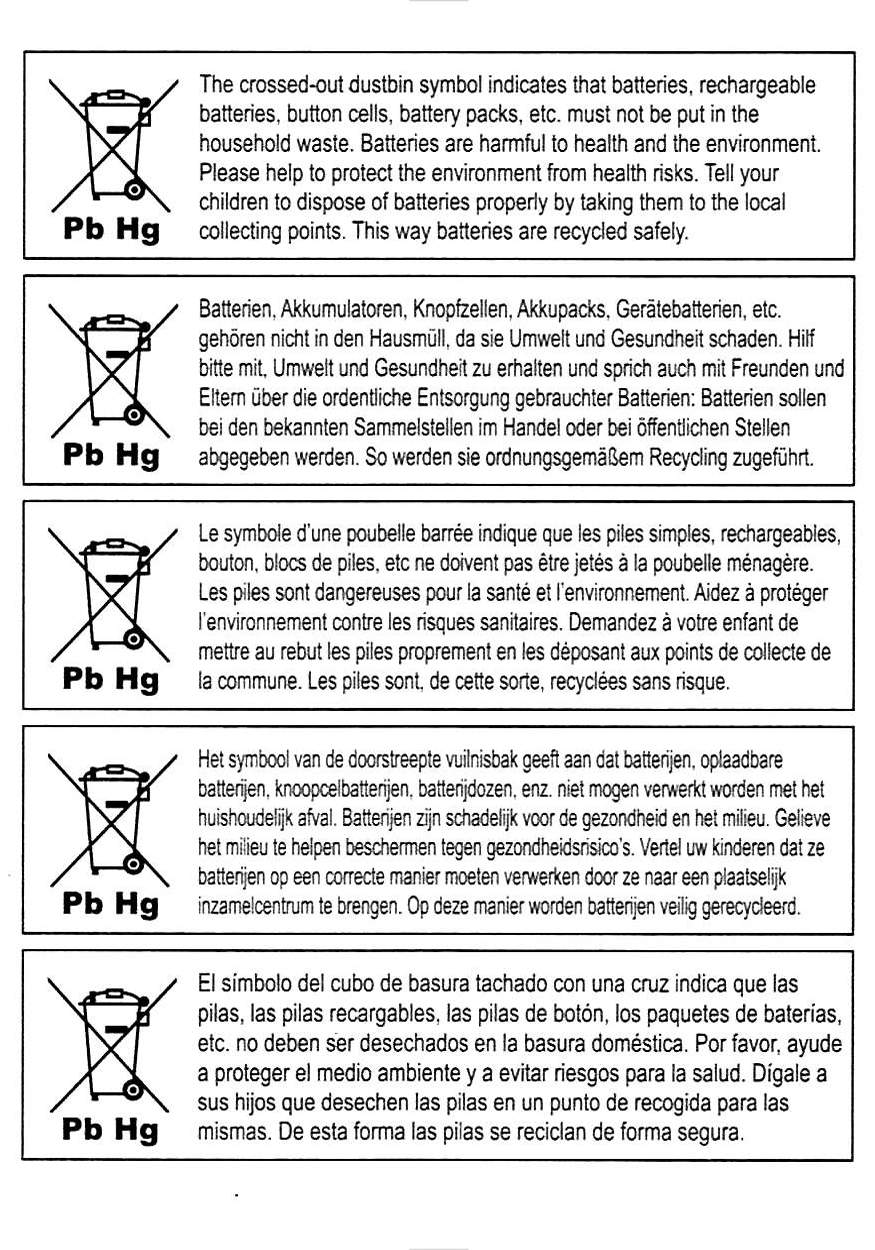 Pb Hg

The crossed-out dustbin symbol indicates that batteries, rechargeable batteries, button cells, battery packs, etc. must not be put in the household waste. Batteries are harmful to health and the environment. Please help to protect the environment from health risks. Tell your children to dispose of batteries properly by taking them to the local collecting points. This way batteries are recycled safely.

Pb Hg

Batterien, Akkumulatoren, Knopfzellen, Akkupacks, Gerätebatterien, etc. gehören nicht in den Hausmüll, da sie Umwelt und Gesundheit schaden. Hilf bitte mit, Umwelt und Gesundheit zu erhalten und sprich auch mit Freunden und Eltern über die ordentliche Entsorgung gebrauchter Batterien: Batterien sollen bei den bekannten Sammelstellen im Handel oder bei öffentlichen Stellen abgegeben werden. So werden sie ordnungsgemäßem Recycling zugeführt.

Pb Hg

Le symbole d'une poubelle barrée indique que les piles simples, rechargeables, bouton, blocs de piles, etc ne doivent pas être jetés à la poubelle ménagère. Les piles sont dangereuses pour la santé et l'environnement. Aidez à protéger l'environnement contre les risques sanitaires. Demandez à votre enfant de mettre au rebut les piles proprement en les déposant aux points de collecte de la commune. Les piles sont, de cette sorte, recyclées sans risque.

Pb Hg

Het symbool van de doorstreepte vuilnisbak geeft aan dat batterijen, oplaadbare batterijen, knoopcelbatterijen, batterijdozen, enz. niet mogen verwerkt worden met het huishoudelijk afval. Batterijen zijn schadelijk voor de gezondheid en het milieu. Gelieve het milieu te helpen beschermen tegen gezondheidsrisico's. Vertel uw kinderen dat ze batterijen op een correcte manier moeten verwerken door ze naar een plaatselijk inzamelcentrum te brengen. Op deze manier worden batterijen veilig gerecycleerd.

Pb Hg

El símbolo del cubo de basura tachado con una cruz indica que las pilas, las pilas recargables, las pilas de botón, los paquetes de baterías, etc. no deben ser desechados en la basura doméstica. Por favor, ayude a proteger el medio ambiente y a evitar riesgos para la salud. Dígale a sus hijos que desechen las pilas en un punto de recogida para las mismas. De esta forma las pilas se reciclan de forma segura.